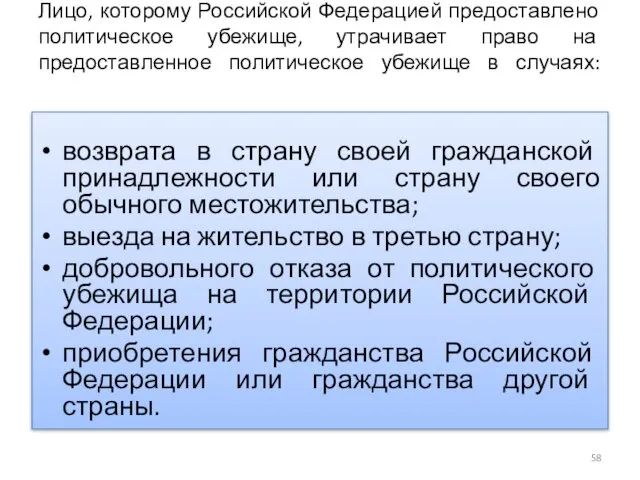 Лицо, которому Российской Федерацией предоставлено политическое убежище, утрачивает право на предоставленное политическое убежище в случаях:

• возврата в страну своей гражданской принадлежности или страну своего обычного местожительства;
• выезда на жительство в третью страну;
• добровольного отказа от политического убежища на территории Российской Федерации;
• приобретения гражданства Российской Федерации или гражданства другой страны.

58